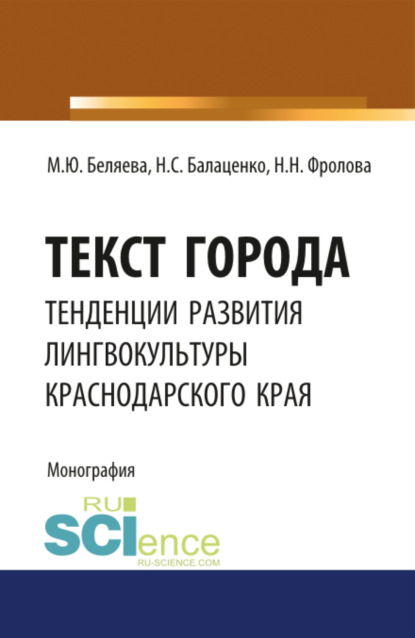 М.Ю. Беляева, Н.С. Балаценко, Н.Н. Фролова

ТЕКСТ ГОРОДА

ТЕНДЕНЦИИ РАЗВИТИЯ ЛИНГВОКУЛЬТУРЫ КРАСНОДАРСКОГО КРАЯ

Монография

RU SCIence
RU-SCIENCE.COM